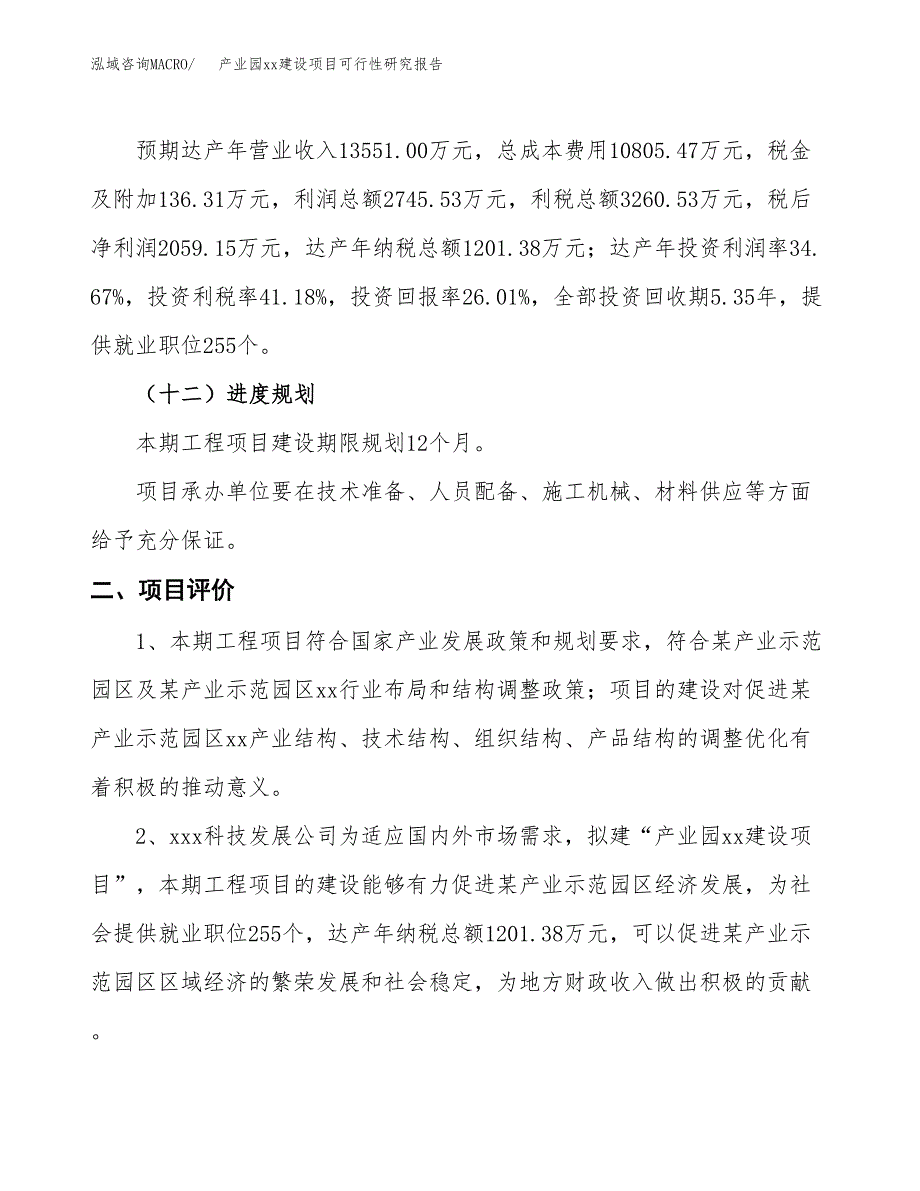 泓域咨询MACRO/　　产业园xx建设项目可行性研究报告

预期达产年营业收入13551.00万元，总成本费用10805.47万元，税金及附加136.31万元，利润总额2745.53万元，利税总额3260.53万元，税后净利润2059.15万元，达产年纳税总额1201.38万元；达产年投资利润率34.67%，投资利税率41.18%，投资回报率26.01%，全部投资回收期5.35年，提供就业职位255个。

（十二）进度规划

本期工程项目建设期限规划12个月。

项目承办单位要在技术准备、人员配备、施工机械、材料供应等方面给予充分保证。

二、项目评价

1、本期工程项目符合国家产业发展政策和规划要求，符合某产业示范园区及某产业示范园区xx行业布局和结构调整政策；项目的建设对促进某产业示范园区xx产业结构、技术结构、组织结构、产品结构的调整优化有着积极的推动意义。

2、xxx科技发展公司为适应国内外市场需求，拟建“产业园xx建设项目”，本期工程项目的建设能够有力促进某产业示范园区经济发展，为社会提供就业职位255个，达产年纳税总额1201.38万元，可以促进某产业示范园区区域经济的繁荣发展和社会稳定，为地方财政收入做出积极的贡献。